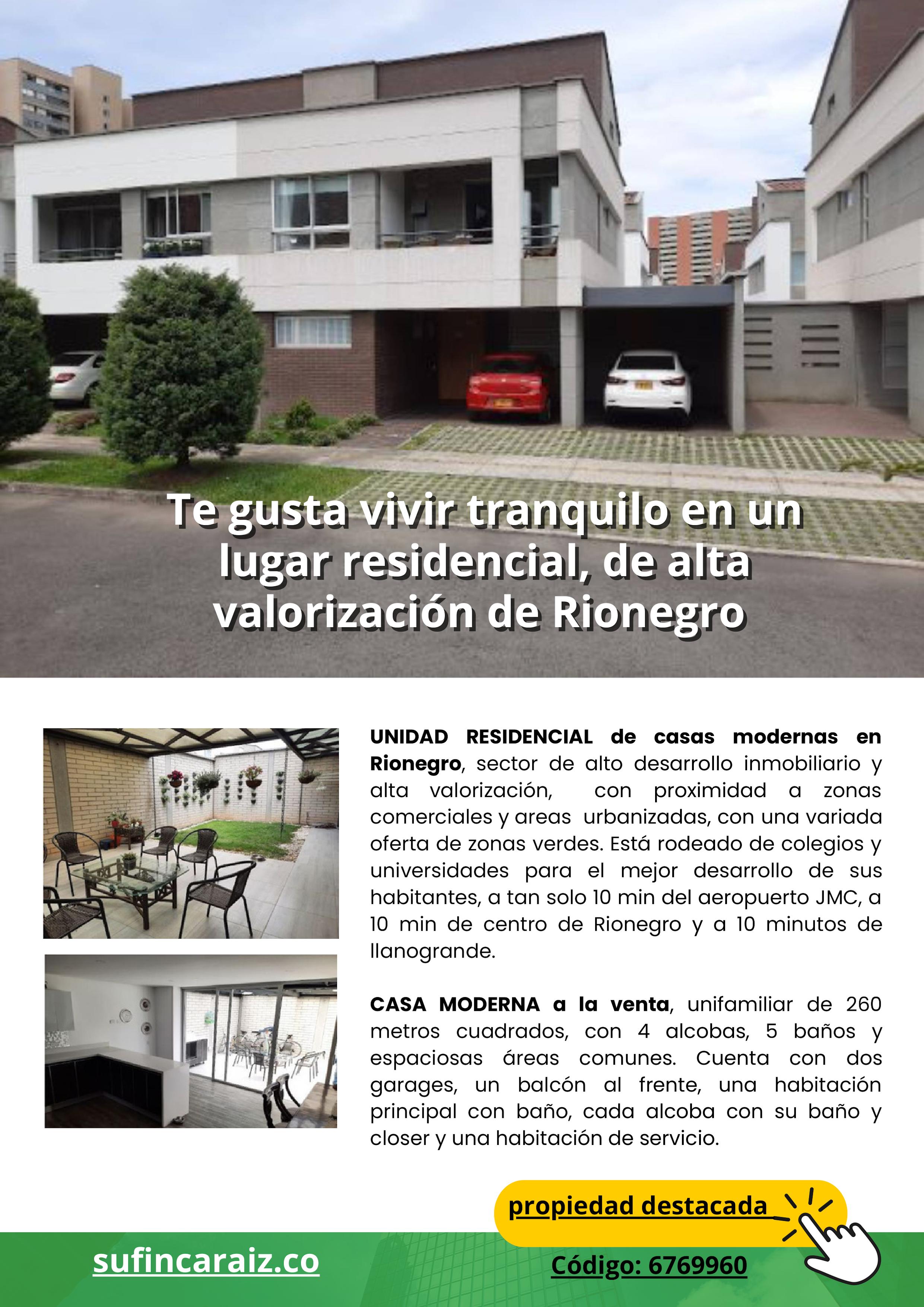 Te gusta vivir tranquilo en un lugar residencial, de alta valorización de Rionegro

UNIDAD RESIDENCIAL de casas modernas en Rionegro, sector de alto desarrollo inmobiliario y alta valorización, con proximidad a zonas comerciales y areas urbanizadas, con una variada oferta de zonas verdes. Está rodeado de colegios y universidades para el mejor desarrollo de sus habitantes, a tan solo 10 min del aeropuerto JMC, a 10 min de centro de Rionegro y a 10 minutos de llanogrande.

CASA MODERNA a la venta, unifamiliar de 260 metros cuadrados, con 4 alcobas, 5 baños y espaciosas áreas comunes. Cuenta con dos garages, un balcón al frente, una habitación principal con baño, cada alcoba con su baño y closer y una habitación de servicio.

propiedad destacada

sufincaraiz.co

Código: 6769960